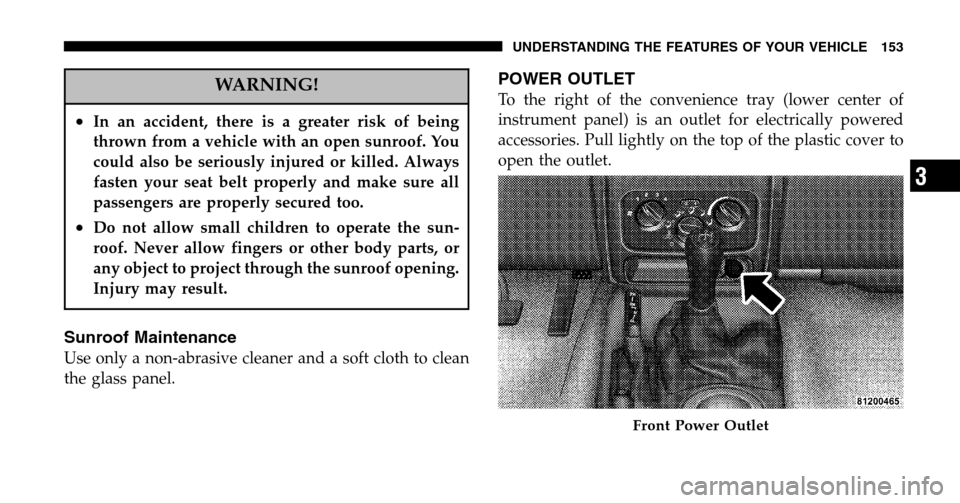 UNDERSTANDING THE FEATURES OF YOUR VEHICLE 153

WARNING!

• In an accident, there is a greater risk of being thrown from a vehicle with an open sunroof. You could also be seriously injured or killed. Always fasten your seat belt properly and make sure all passengers are properly secured too.

• Do not allow small children to operate the sunroof. Never allow fingers or other body parts, or any object to project through the sunroof opening. Injury may result.

Sunroof Maintenance

Use only a non-abrasive cleaner and a soft cloth to clean the glass panel.

POWER OUTLET

To the right of the convenience tray (lower center of instrument panel) is an outlet for electrically powered accessories. Pull lightly on the top of the plastic cover to open the outlet.

81200465

Front Power Outlet

3

carmanualsonline.info